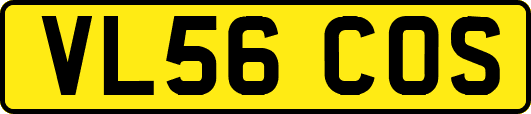 VL56 COS